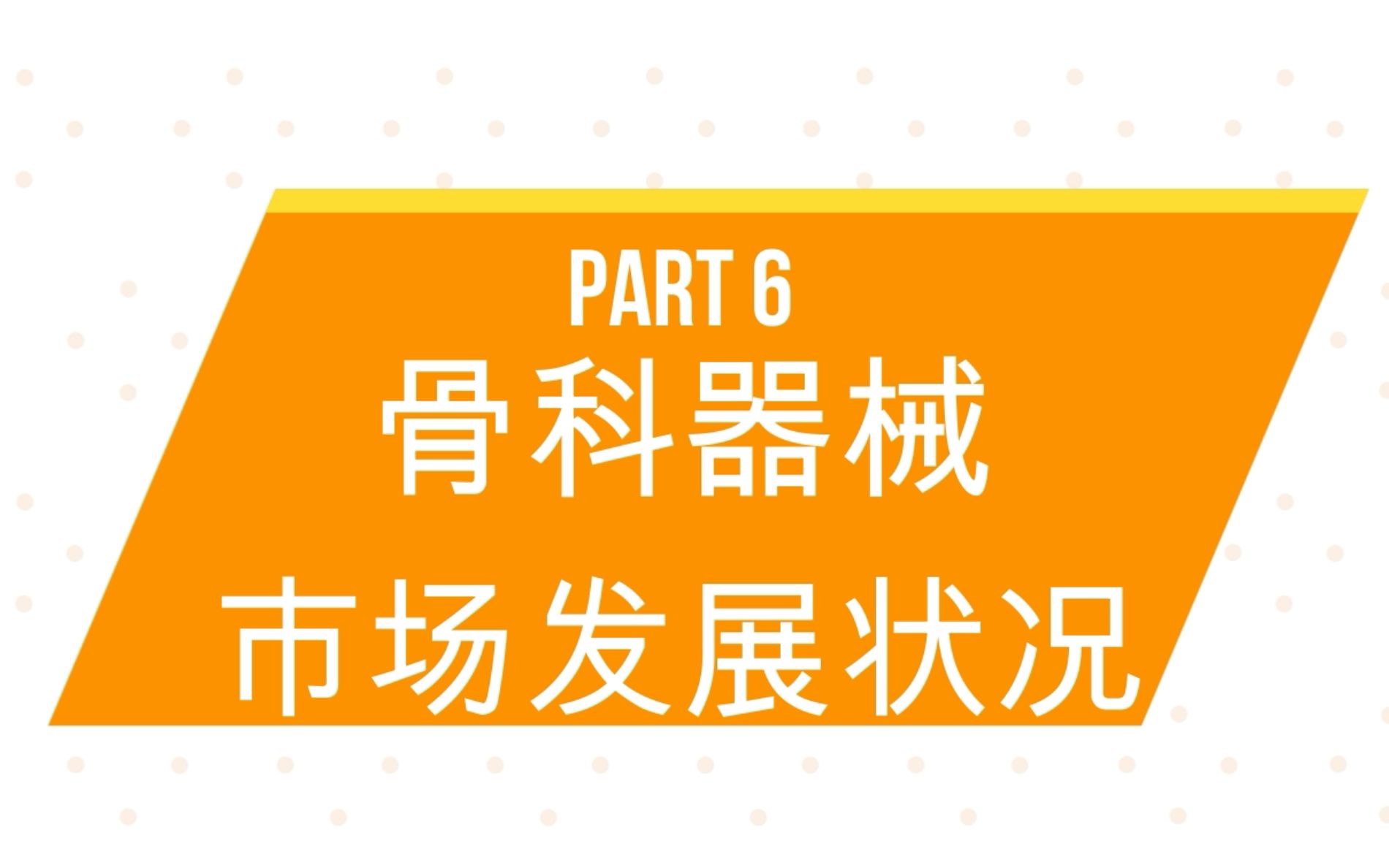 PART 6
骨科器械
市场发展状况